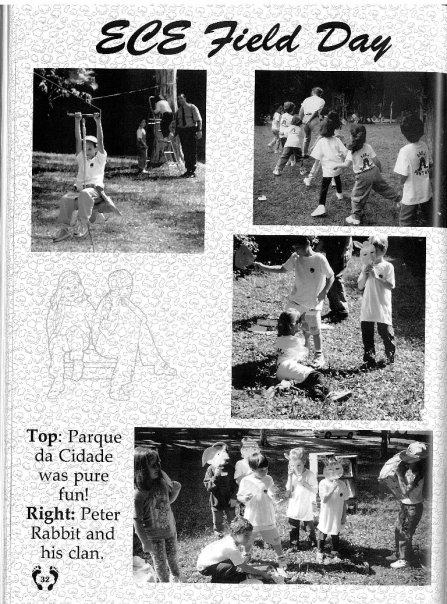 ECE Field Day

**Top**: Parque da Cidade was pure fun!
**Right:** Peter Rabbit and his clan.

32